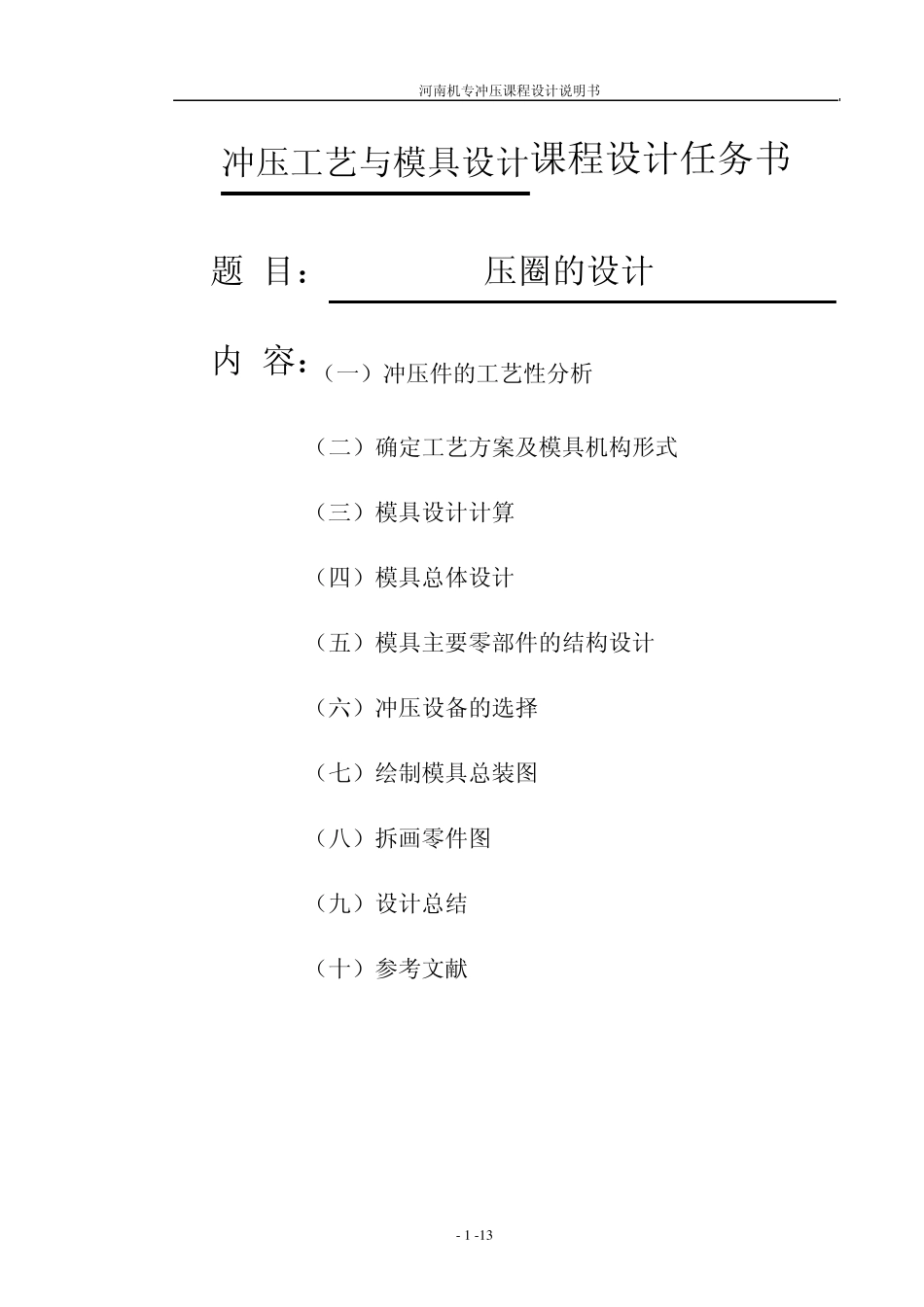 河南机专冲压课程设计说明书

冲压工艺与模具设计课程设计任务书

题 目： 压圈的设计

内 容：（一）冲压件的工艺性分析

（二）确定工艺方案及模具机构形式

（三）模具设计计算

（四）模具总体设计

（五）模具主要零部件的结构设计

（六）冲压设备的选择

（七）绘制模具总装图

（八）拆画零件图

（九）设计总结

（十）参考文献

- 1 -13